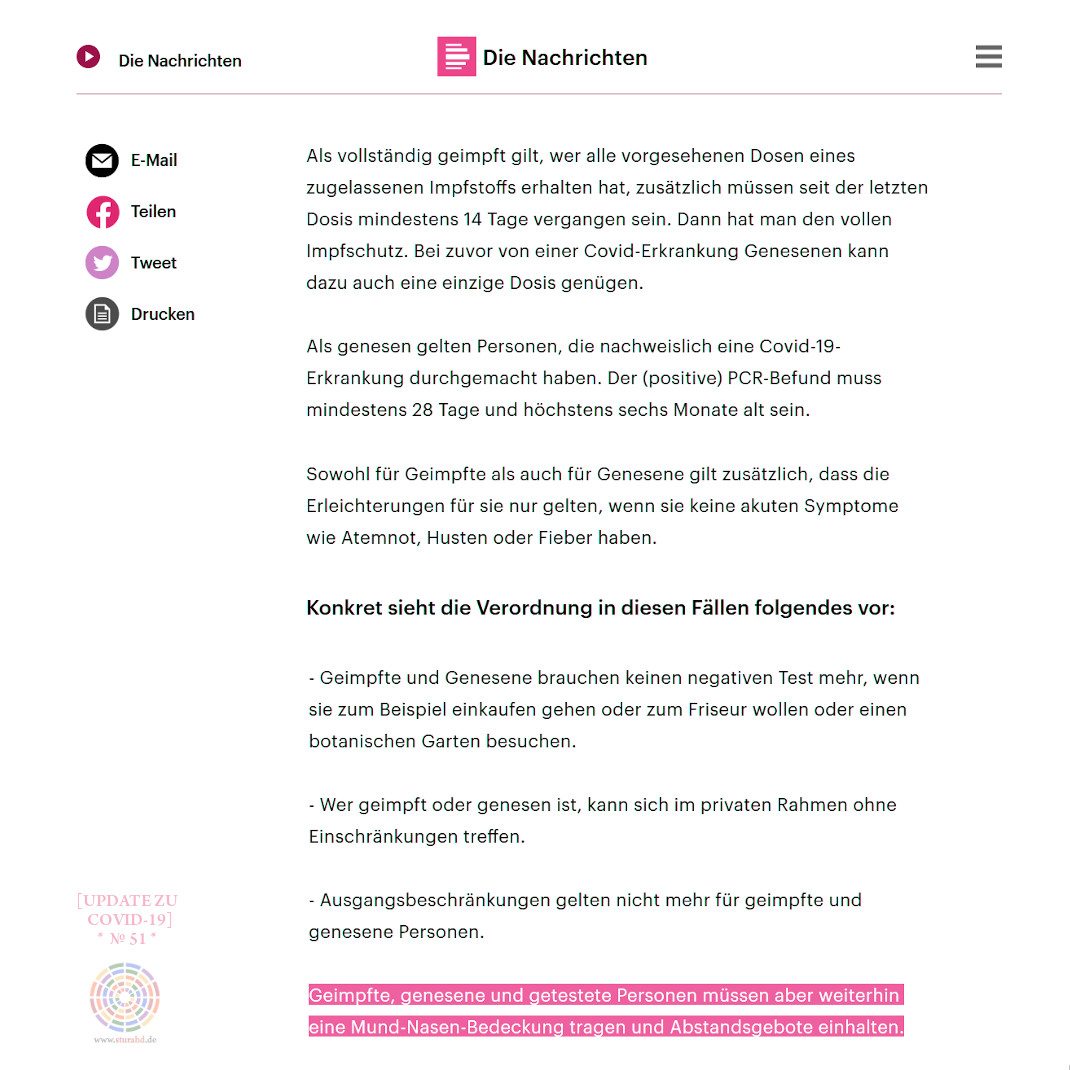 Die Nachrichten

Die Nachrichten

E-Mail

Teilen

Tweet

Drucken

Als vollständig geimpft gilt, wer alle vorgesehenen Dosen eines zugelassenen Impfstoffs erhalten hat, zusätzlich müssen seit der letzten Dosis mindestens 14 Tage vergangen sein. Dann hat man den vollen Impfschutz. Bei zuvor von einer Covid-Erkrankung Genesenen kann dazu auch eine einzige Dosis genügen.

Als genesen gelten Personen, die nachweislich eine Covid-19-Erkrankung durchgemacht haben. Der (positive) PCR-Befund muss mindestens 28 Tage und höchstens sechs Monate alt sein.

Sowohl für Geimpfte als auch für Genesene gilt zusätzlich, dass die Erleichterungen für sie nur gelten, wenn sie keine akuten Symptome wie Atemnot, Husten oder Fieber haben.

Konkret sieht die Verordnung in diesen Fällen folgendes vor:

- Geimpfte und Genesene brauchen keinen negativen Test mehr, wenn sie zum Beispiel einkaufen gehen oder zum Friseur wollen oder einen botanischen Garten besuchen.

- Wer geimpft oder genesen ist, kann sich im privaten Rahmen ohne Einschränkungen treffen.

- Ausgangsbeschränkungen gelten nicht mehr für geimpfte und genesene Personen.

Geimpfte, genesene und getestete Personen müssen aber weiterhin eine Mund-Nasen-Bedeckung tragen und Abstandsgebote einhalten.

[UPDATE ZU COVID-19]
* № 51 *

www.aturahd.de